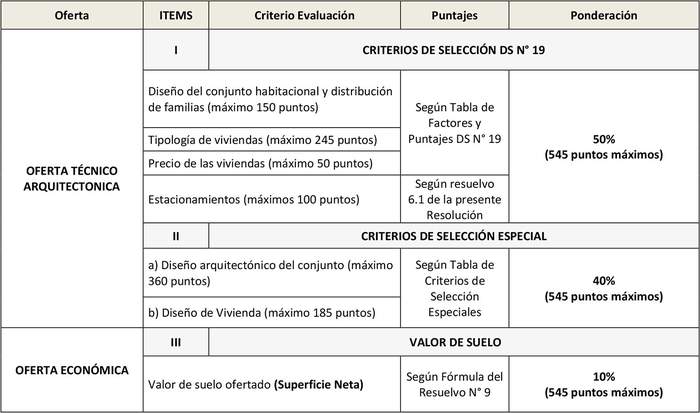 | Oferta | ITEMS | Criterio Evaluación | Puntajes | Ponderación |
|---|---|---|---|---|
| OFERTA TÉCNICO ARQUITECTONICA | I | CRITERIOS DE SELECCIÓN DS N° 19 | | |
| | Diseño del conjunto habitacional y distribución de familias (máximo 150 puntos) | | Según Tabla de Factores y Puntajes DS N° 19 | 50% (545 puntos máximos) |
| | Tipología de viviendas (máximo 245 puntos) | | | |
| | Precio de las viviendas (máximo 50 puntos) | | | |
| | Estacionamientos (máximos 100 puntos) | | Según resuelvo 6.1 de la presente Resolución | |
| | II | CRITERIOS DE SELECCIÓN ESPECIAL | | |
| | a) Diseño arquitectónico del conjunto (máximo 360 puntos) | | Según Tabla de Criterios de Selección Especiales | 40% (545 puntos máximos) |
| | b) Diseño de Vivienda (máximo 185 puntos) | | | |
| OFERTA ECONÓMICA | III | VALOR DE SUELO | | |
| | Valor de suelo ofertado **(Superficie Neta)** | | Según Fórmula del Resuelvo N° 9 | 10% (545 puntos máximos) |